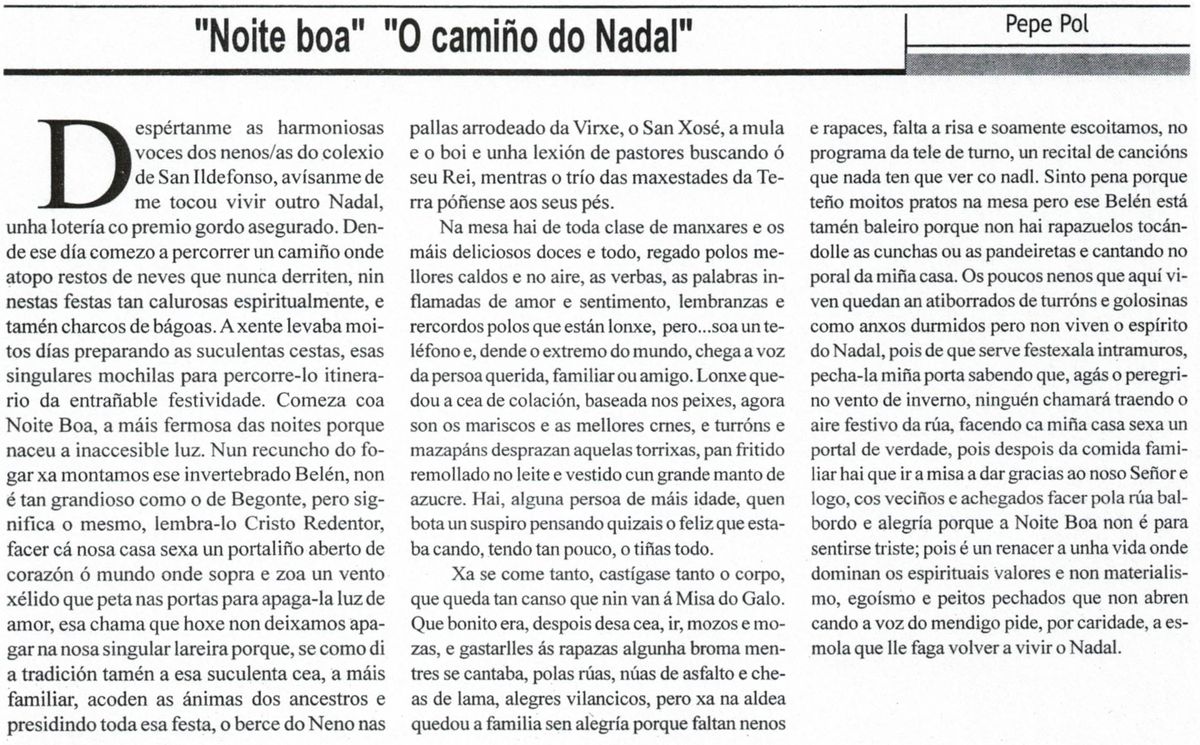 "Noite boa" "O camiño do Nadal"

Pepe Pol

Despértanme as harmoniosas voces dos nenos/as do colexio de San Ildefonso, avísanme de me tocou vivir outro Nadal, unha lotería co premio gordo asegurado. Dende ese día comezo a percorrer un camiño onde atopo restos de neves que nunca derriten, nin nestas festas tan calurosas espiritualmente, e tamén charcos de bágoas. A xente levaba moitos días preparando as suculentas cestas, esas singulares mochilas para percorre-lo itinerario da entrañable festividade. Comeza coa Noite Boa, a máis fermosa das noites porque naceu a inaccesible luz. Nun recuncho do fogar xa montamos ese invertebrado Belén, non é tan grandioso como o de Begonte, pero significa o mesmo, lembra-lo Cristo Redentor, facer cá nosa casa sexa un portaliño aberto de corazón ó mundo onde sopra e zoa un vento xélido que peta nas portas para apaga-la luz de amor, esa chama que hoxe non deixamos apagar na nosa singular lareira porque, se como di a tradición tamén a esa suculenta cea, a máis familiar, acoden as ánimas dos ancestros e presidindo toda esa festa, o berce do Neno nas pallas arrodeado da Virxe, o San Xosé, a mula e o boi e unha lexión de pastores buscando ó seu Rei, mentras o trío das maxestades da Terra póñense aos seus pés.

Na mesa hai de toda clase de manxares e os máis deliciosos doces e todo, regado polos mellores caldos e no aire, as verbas, as palabras inflamadas de amor e sentimento, lembranzas e rercordos polos que están lonxe, pero...soa un teléfono e, dende o extremo do mundo, chega a voz da persoa querida, familiar ou amigo. Lonxe quedou a cea de colación, baseada nos peixes, agora son os mariscos e as mellores crnes, e turróns e mazapáns desprazan aquelas torrixas, pan fritido remollado no leite e vestido cun grande manto de azucre. Hai, alguna persoa de máis idade, quen bota un suspiro pensando quizais o feliz que estaba cando, tendo tan pouco, o tiñas todo.

Xa se come tanto, castígase tanto o corpo, que queda tan canso que nin van á Misa do Galo. Que bonito era, despois desa cea, ir, mozos e mozas, e gastarlles ás rapazas algunha broma mentres se cantaba, polas rúas, núas de asfalto e cheas de lama, alegres vilancicos, pero xa na aldea quedou a familia sen alegría porque faltan nenos e rapaces, falta a risa e soamente escoitamos, no programa da tele de turno, un recital de cancións que nada ten que ver co nadl. Sinto pena porque teño moitos pratos na mesa pero ese Belén está tamén baleiro porque non hai rapazuelos tocándolle as cunchas ou as pandeiretas e cantando no poral da miña casa. Os poucos nenos que aquí viven quedan an atiborrados de turróns e golosinas como anxos durmidos pero non viven o espírito do Nadal, pois de que serve festexala intramuros, pecha-la miña porta sabendo que, agás o peregrino vento de inverno, ninguén chamará traendo o aire festivo da rúa, facendo ca miña casa sexa un portal de verdade, pois despois da comida familiar hai que ir a misa a dar gracias ao noso Señor e logo, cos veciños e achegados facer pola rúa balbordo e alegría porque a Noite Boa non é para sentirse triste; pois é un renacer a unha vida onde dominan os espirituais valores e non materialismo, egoísmo e peitos pechados que non abren cando a voz do mendigo pide, por caridade, a esmola que lle faga volver a vivir o Nadal.